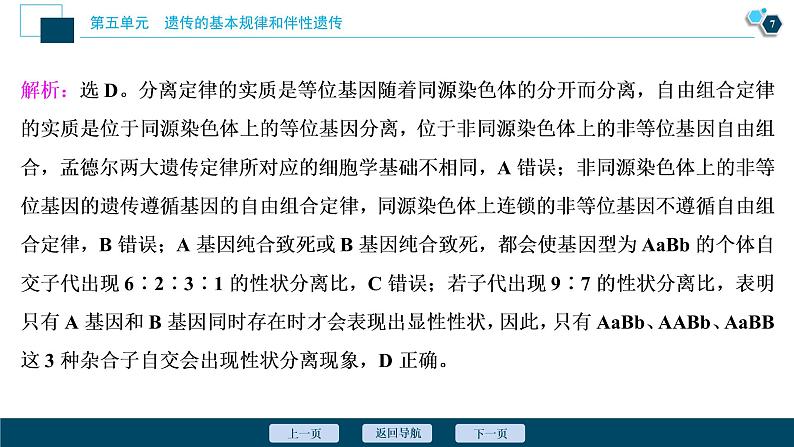 第五单元　遗传的基本规律和伴性遗传

7

解析：选 D。分离定律的实质是等位基因随着同源染色体的分开而分离，自由组合定律的实质是位于同源染色体上的等位基因分离，位于非同源染色体上的非等位基因自由组合，孟德尔两大遗传定律所对应的细胞学基础不相同，A 错误；非同源染色体上的非等位基因的遗传遵循基因的自由组合定律，同源染色体上连锁的非等位基因不遵循自由组合定律，B 错误；A 基因纯合致死或 B 基因纯合致死，都会使基因型为 AaBb 的个体自交子代出现 6∶2∶3∶1 的性状分离比，C 错误；若子代出现 9∶7 的性状分离比，表明只有 A 基因和 B 基因同时存在时才会表现出显性性状，因此，只有 AaBb、AABb、AaBB 这 3 种杂合子自交会出现性状分离现象，D 正确。

上一页　返回导航　下一页